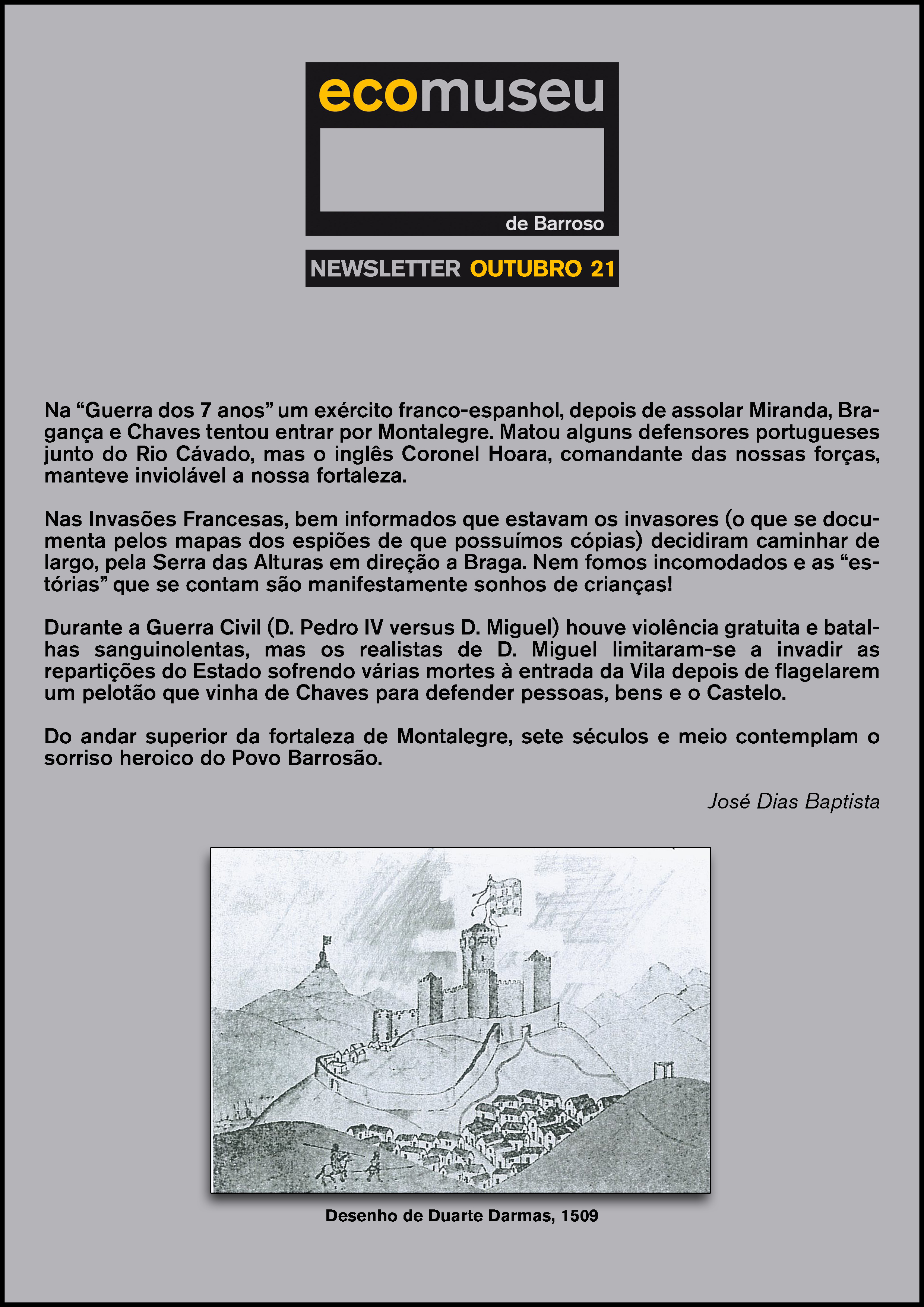 ecomuseu

de Barroso

NEWSLETTER OUTUBRO 21

Na “Guerra dos 7 anos” um exército franco-espanhol, depois de assolar Miranda, Bragança e Chaves tentou entrar por Montalegre. Matou alguns defensores portugueses junto do Rio Cávado, mas o inglês Coronel Hoara, comandante das nossas forças, manteve inviolável a nossa fortaleza.

Nas Invasões Francesas, bem informados que estavam os invasores (o que se documenta pelos mapas dos espiões de que possuímos cópias) decidiram caminhar de largo, pela Serra das Alturas em direção a Braga. Nem fomos incomodados e as “estórias” que se contam são manifestamente sonhos de crianças!

Durante a Guerra Civil (D. Pedro IV versus D. Miguel) houve violência gratuita e batalhas sanguinolentas, mas os realistas de D. Miguel limitaram-se a invadir as repartições do Estado sofrendo várias mortes à entrada da Vila depois de flagelarem um pelotão que vinha de Chaves para defender pessoas, bens e o Castelo.

Do andar superior da fortaleza de Montalegre, sete séculos e meio contemplam o sorriso heroico do Povo Barrosão.

José Dias Baptista

Desenho de Duarte Darmas, 1509